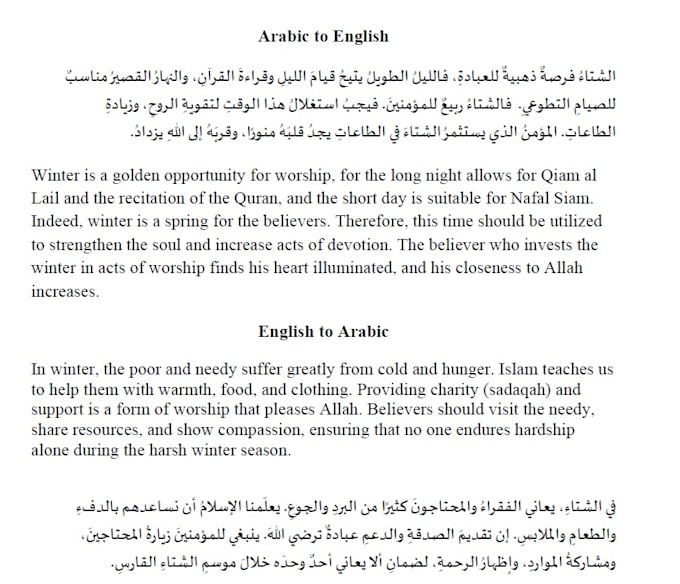 Arabic to English

الشتاءُ فرصةٌ ذهبيةٌ للعبادةِ، فالليلُ الطويلُ يتيحُ قيامَ الليلِ وقراءةَ القرآنِ، والنهارُ القصيرُ مناسبٌ للصيامِ التطوعي. فالشتاءُ ربيعٌ للمؤمنين. فيجبُ استغلالُ هذا الوقتِ لتقويةِ الروحِ، وزيادةِ الطاعاتِ. المؤمنُ الذي يستثمرُ الشتاءَ في الطاعاتِ يجدُ قلبَهُ منورًا، وقربَهُ إلى اللهِ يزدادُ.

Winter is a golden opportunity for worship, for the long night allows for Qiam al Lail and the recitation of the Quran, and the short day is suitable for Nafal Siam. Indeed, winter is a spring for the believers. Therefore, this time should be utilized to strengthen the soul and increase acts of devotion. The believer who invests the winter in acts of worship finds his heart illuminated, and his closeness to Allah increases.

English to Arabic

In winter, the poor and needy suffer greatly from cold and hunger. Islam teaches us to help them with warmth, food, and clothing. Providing charity (sadaqah) and support is a form of worship that pleases Allah. Believers should visit the needy, share resources, and show compassion, ensuring that no one endures hardship alone during the harsh winter season.

في الشتاءِ، يعاني الفقراءُ والمحتاجونَ كثيرًا من البردِ والجوعِ. يعلّمنا الإسلامُ أن نساعدهم بالدفءِ والطعامِ والملابسِ. إن تقديمَ الصدقةِ والدعمِ عبادةٌ ترضي اللهَ. ينبغي للمؤمنينَ زيارةُ المحتاجينَ، ومشاركةُ المواردِ، وإظهارُ الرحمةِ، لضمانِ ألا يعاني أحدٌ وحدَه خلالَ موسمِ الشتاءِ القارسِ.